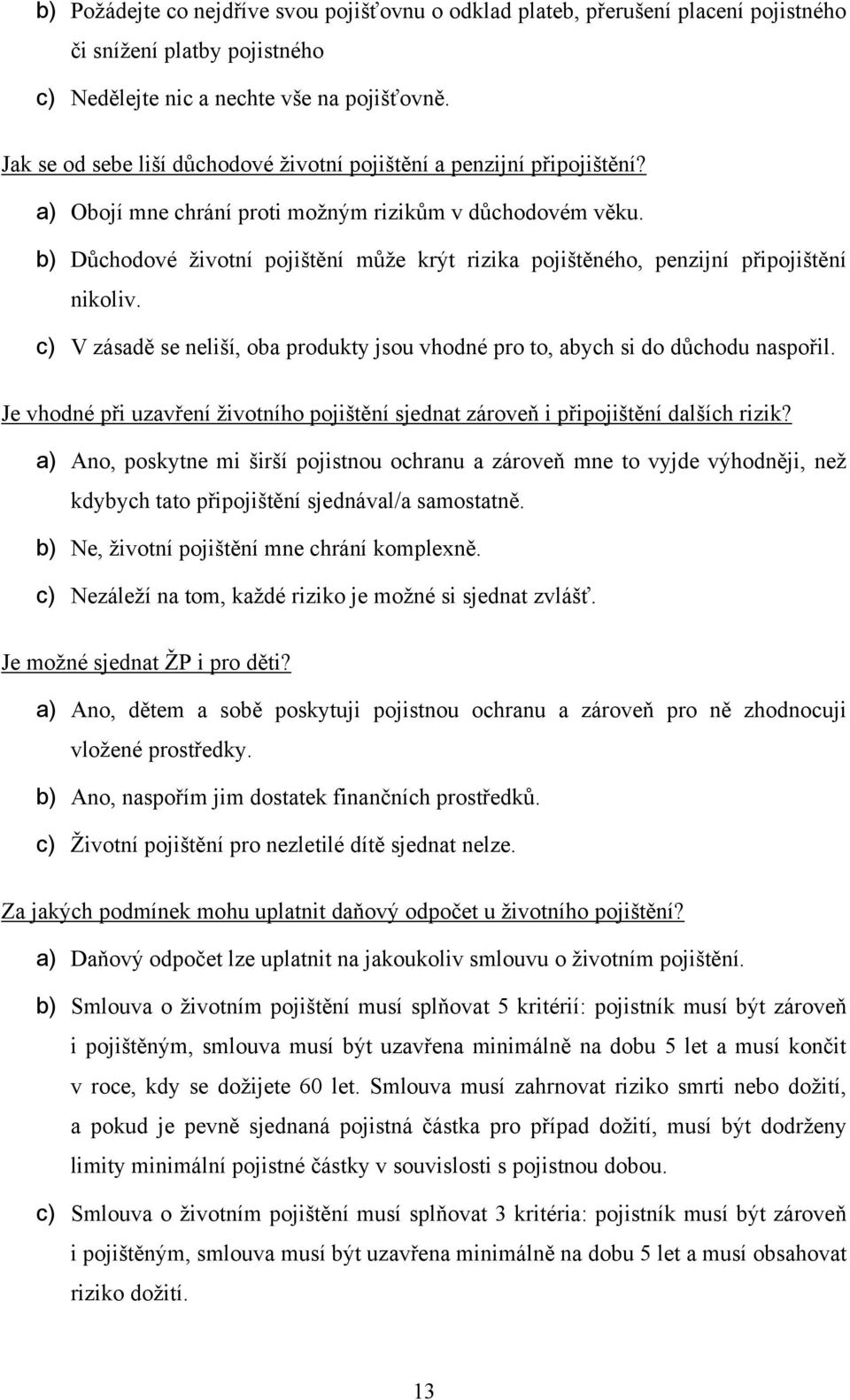 b) Požádejte co nejdříve svou pojišťovnu o odklad plateb, přerušení placení pojistného či snížení platby pojistného

c) Nedělejte nic a nechte vše na pojišťovně.

Jak se od sebe liší důchodové životní pojištění a penzijní připojištění?

a) Obojí mne chrání proti možným rizikům v důchodovém věku.

b) Důchodové životní pojištění může krýt rizika pojištěného, penzijní připojištění nikoliv.

c) V zásadě se neliší, oba produkty jsou vhodné pro to, abych si do důchodu naspořil.

Je vhodné při uzavření životního pojištění sjednat zároveň i připojištění dalších rizik?

a) Ano, poskytne mi širší pojistnou ochranu a zároveň mne to vyjde výhodněji, než kdybych tato připojištění sjednával/a samostatně.

b) Ne, životní pojištění mne chrání komplexně.

c) Nezáleží na tom, každé riziko je možné si sjednat zvlášť.

Je možné sjednat ŽP i pro děti?

a) Ano, dětem a sobě poskytuji pojistnou ochranu a zároveň pro ně zhodnocuji vložené prostředky.

b) Ano, naspořím jim dostatek finančních prostředků.

c) Životní pojištění pro nezletilé dítě sjednat nelze.

Za jakých podmínek mohu uplatnit daňový odpočet u životního pojištění?

a) Daňový odpočet lze uplatnit na jakoukoliv smlouvu o životním pojištění.

b) Smlouva o životním pojištění musí splňovat 5 kritérií: pojistník musí být zároveň i pojištěným, smlouva musí být uzavřena minimálně na dobu 5 let a musí končit v roce, kdy se dožijete 60 let. Smlouva musí zahrnovat riziko smrti nebo dožití, a pokud je pevně sjednaná pojistná částka pro případ dožití, musí být dodrženy limity minimální pojistné částky v souvislosti s pojistnou dobou.

c) Smlouva o životním pojištění musí splňovat 3 kritéria: pojistník musí být zároveň i pojištěným, smlouva musí být uzavřena minimálně na dobu 5 let a musí obsahovat riziko dožití.

13